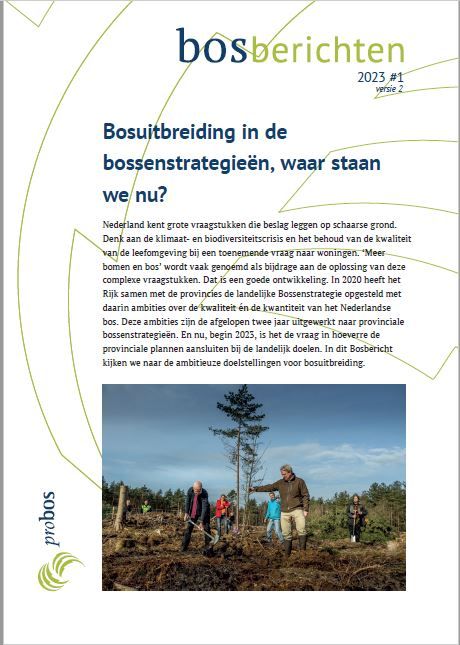 bosberichten
2023 #1
versie 2

Bosuitbreiding in de bossenstrategieën, waar staan we nu?

Nederland kent grote vraagstukken die beslag leggen op schaarse grond. Denk aan de klimaat- en biodiversiteitscrisis en het behoud van de kwaliteit van de leefomgeving bij een toenemende vraag naar woningen. 'Meer bomen en bos' wordt vaak genoemd als bijdrage aan de oplossing van deze complexe vraagstukken. Dat is een goede ontwikkeling. In 2020 heeft het Rijk samen met de provincies de landelijke Bossenstrategie opgesteld met daarin ambities over de kwaliteit én de kwantiteit van het Nederlandse bos. Deze ambities zijn de afgelopen twee jaar uitgewerkt naar provinciale bossenstrategieën. En nu, begin 2023, is het de vraag in hoeverre de provinciale plannen aansluiten bij de landelijk doelen. In dit Bosbericht kijken we naar de ambitieuze doelstellingen voor bosuitbreiding.

probos